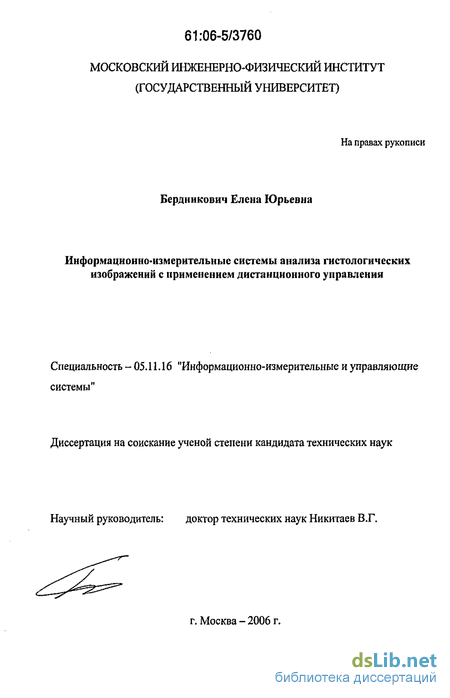 61:06-5/3760

МОСКОВСКИЙ ИНЖЕНЕРНО-ФИЗИЧЕСКИЙ ИНСТИТУТ (ГОСУДАРСТВЕННЫЙ УНИВЕРСИТЕТ)

На правах рукописи

Бердникович Елена Юрьевна

Информационно-измерительные системы анализа гистологических изображений с применением дистанционного управления

Специальность – 05.11.16 "Информационно-измерительные и управляющие системы"

Диссертация на соискание ученой степени кандидата технических наук

Научный руководитель: доктор технических наук Никитаев В.Г.

г. Москва – 2006 г.

dsLib.net
библиотека диссертаций